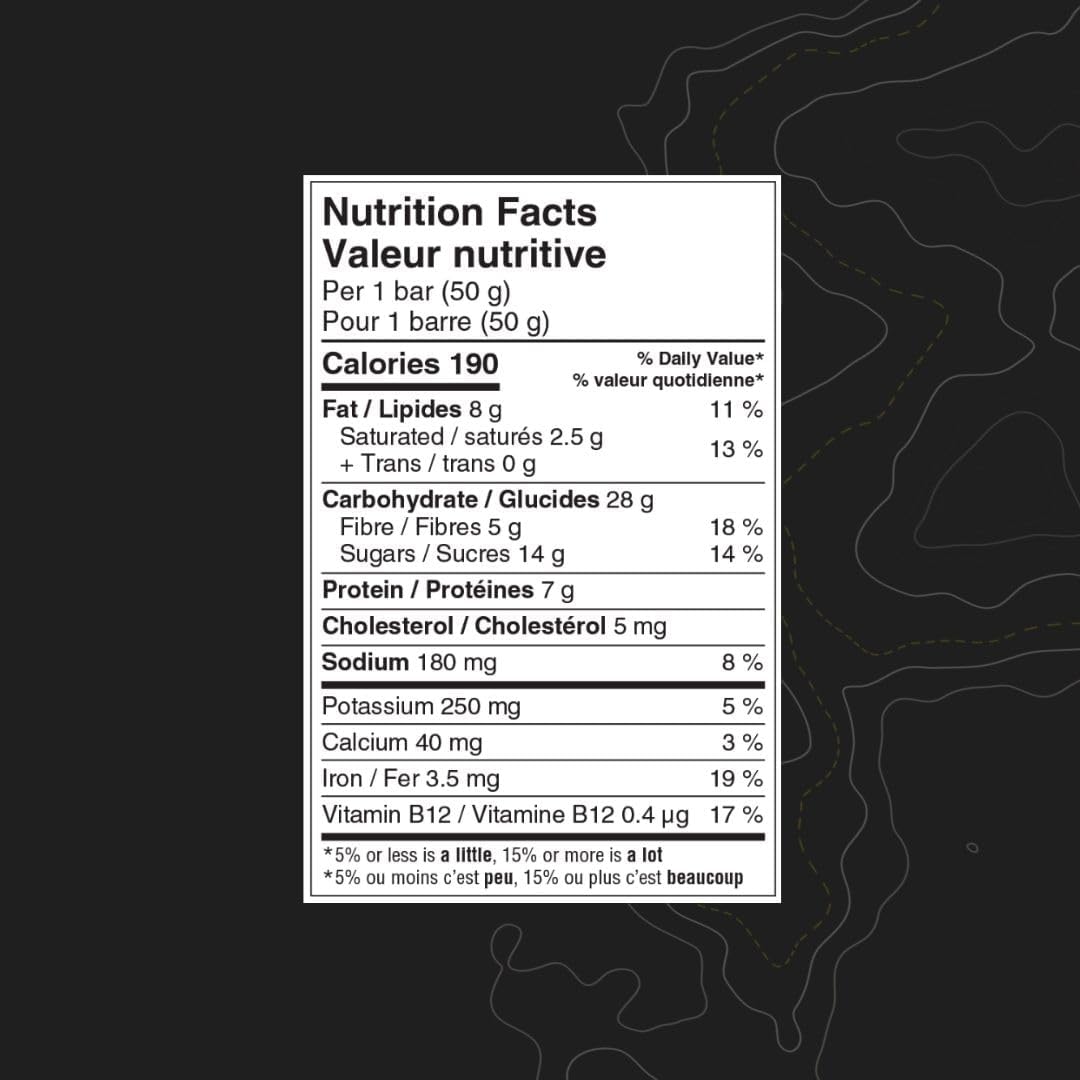 Nutrition Facts
Valeur nutritive
Per 1 bar (50 g)
Pour 1 barre (50 g)

Calories 190

% Daily Value*
% valeur quotidienne*

Fat / Lipides 8 g 11 %
Saturated / saturés 2.5 g
+ Trans / trans 0 g 13 %

Carbohydrate / Glucides 28 g
Fibre / Fibres 5 g 18 %
Sugars / Sucres 14 g 14 %

Protein / Protéines 7 g

Cholesterol / Cholestérol 5 mg

Sodium 180 mg 8 %

Potassium 250 mg 5 %

Calcium 40 mg 3 %

Iron / Fer 3.5 mg 19 %

Vitamin B12 / Vitamine B12 0.4 µg 17 %

*5% or less is a little, 15% or more is a lot
*5% ou moins c'est peu, 15% ou plus c'est beaucoup